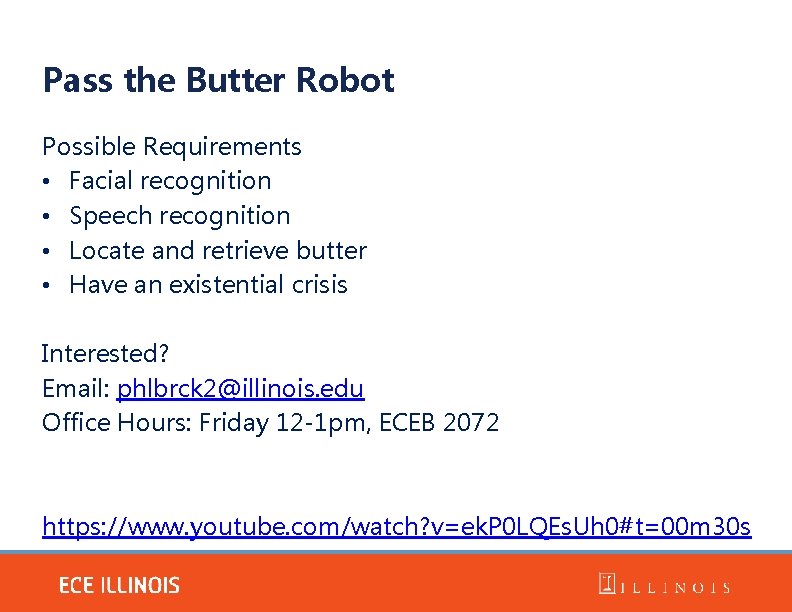 Pass the Butter Robot

Possible Requirements
• Facial recognition
• Speech recognition
• Locate and retrieve butter
• Have an existential crisis

Interested?
Email: phlbrck2@illinois.edu
Office Hours: Friday 12-1pm, ECEB 2072

https://www.youtube.com/watch?v=ekP0LQEsUh0#t=00m30s

ECE ILLINOIS

ILLINOIS